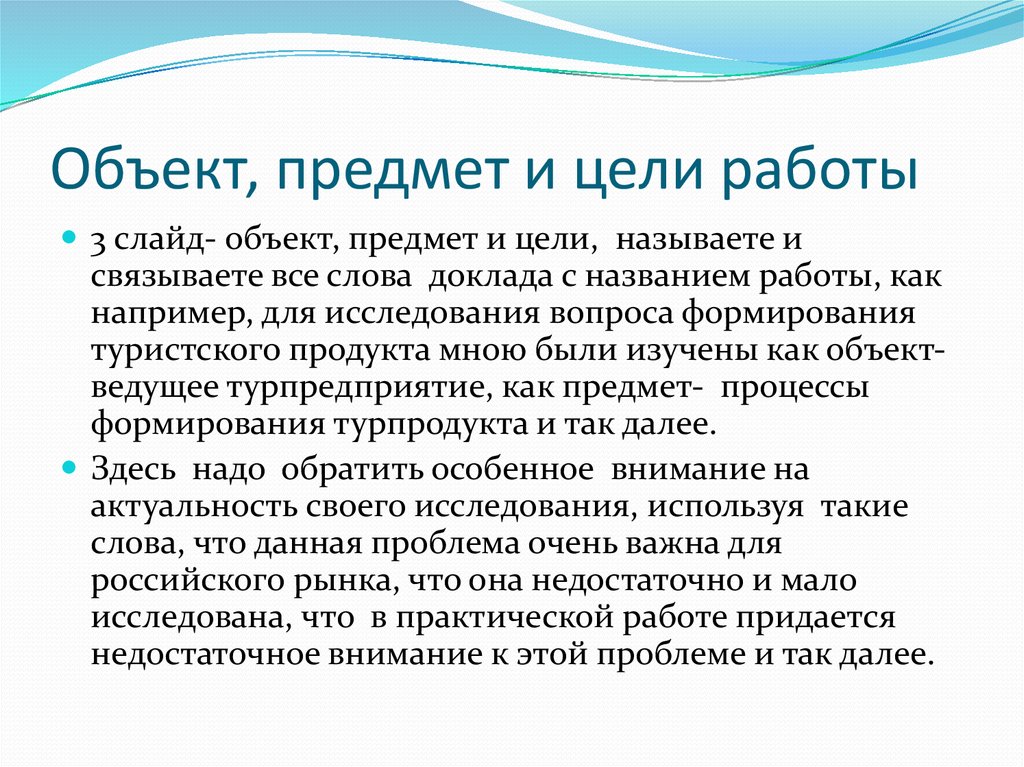 Объект, предмет и цели работы

3 слайд- объект, предмет и цели, называете и связываете все слова доклада с названием работы, как например, для исследования вопроса формирования туристского продукта мною были изучены как объект- ведущее турпредприятие, как предмет- процессы формирования турпродукта и так далее.

Здесь надо обратить особенное внимание на актуальность своего исследования, используя такие слова, что данная проблема очень важна для российского рынка, что она недостаточно и мало исследована, что в практической работе придается недостаточное внимание к этой проблеме и так далее.